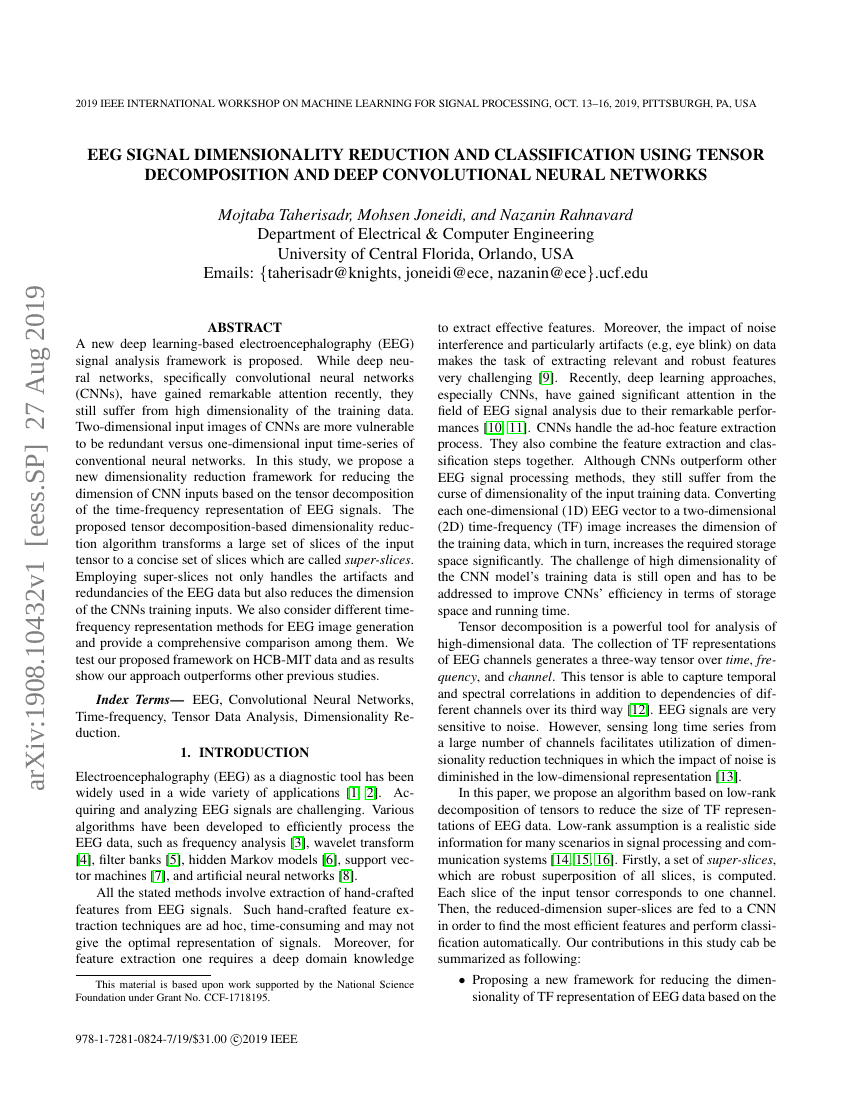 2019 IEEE INTERNATIONAL WORKSHOP ON MACHINE LEARNING FOR SIGNAL PROCESSING, OCT. 13–16, 2019, PITTSBURGH, PA, USA

EEG SIGNAL DIMENSIONALITY REDUCTION AND CLASSIFICATION USING TENSOR DECOMPOSITION AND DEEP CONVOLUTIONAL NEURAL NETWORKS

Mojtaba Taherisadr, Mohsen Joneidi, and Nazanin Rahnavard
Department of Electrical & Computer Engineering
University of Central Florida, Orlando, USA
Emails: {taherisadr@knights, joneidi@ece, nazanin@ece}.ucf.edu

arXiv:1908.10432v1 [eess.SP] 27 Aug 2019

ABSTRACT

A new deep learning-based electroencephalography (EEG) signal analysis framework is proposed. While deep neural networks, specifically convolutional neural networks (CNNs), have gained remarkable attention recently, they still suffer from high dimensionality of the training data. Two-dimensional input images of CNNs are more vulnerable to be redundant versus one-dimensional input time-series of conventional neural networks. In this study, we propose a new dimensionality reduction framework for reducing the dimension of CNN inputs based on the tensor decomposition of the time-frequency representation of EEG signals. The proposed tensor decomposition-based dimensionality reduction algorithm transforms a large set of slices of the input tensor to a concise set of slices which are called super-slices. Employing super-slices not only handles the artifacts and redundancies of the EEG data but also reduces the dimension of the CNNs training inputs. We also consider different time-frequency representation methods for EEG image generation and provide a comprehensive comparison among them. We test our proposed framework on HCB-MIT data and as results show our approach outperforms other previous studies.

Index Terms— EEG, Convolutional Neural Networks, Time-frequency, Tensor Data Analysis, Dimensionality Reduction.

1. INTRODUCTION

Electroencephalography (EEG) as a diagnostic tool has been widely used in a wide variety of applications [1, 2]. Acquiring and analyzing EEG signals are challenging. Various algorithms have been developed to efficiently process the EEG data, such as frequency analysis [3], wavelet transform [4], filter banks [5], hidden Markov models [6], support vector machines [7], and artificial neural networks [8].

All the stated methods involve extraction of hand-crafted features from EEG signals. Such hand-crafted feature extraction techniques are ad hoc, time-consuming and may not give the optimal representation of signals. Moreover, for feature extraction one requires a deep domain knowledge

This material is based upon work supported by the National Science Foundation under Grant No. CCF-1718195.

978-1-7281-0824-7/19/$31.00 ©2019 IEEE

to extract effective features. Moreover, the impact of noise interference and particularly artifacts (e.g, eye blink) on data makes the task of extracting relevant and robust features very challenging [9]. Recently, deep learning approaches, especially CNNs, have gained significant attention in the field of EEG signal analysis due to their remarkable performances [10, 11]. CNNs handle the ad-hoc feature extraction process. They also combine the feature extraction and classification steps together. Although CNNs outperform other EEG signal processing methods, they still suffer from the curse of dimensionality of the input training data. Converting each one-dimensional (1D) EEG vector to a two-dimensional (2D) time-frequency (TF) image increases the dimension of the training data, which in turn, increases the required storage space significantly. The challenge of high dimensionality of the CNN model's training data is still open and has to be addressed to improve CNNs' efficiency in terms of storage space and running time.

Tensor decomposition is a powerful tool for analysis of high-dimensional data. The collection of TF representations of EEG channels generates a three-way tensor over time, frequency, and channel. This tensor is able to capture temporal and spectral correlations in addition to dependencies of different channels over its third way [12]. EEG signals are very sensitive to noise. However, sensing long time series from a large number of channels facilitates utilization of dimensionality reduction techniques in which the impact of noise is diminished in the low-dimensional representation [13].

In this paper, we propose an algorithm based on low-rank decomposition of tensors to reduce the size of TF representations of EEG data. Low-rank assumption is a realistic side information for many scenarios in signal processing and communication systems [14, 15, 16]. Firstly, a set of super-slices, which are robust superposition of all slices, is computed. Each slice of the input tensor corresponds to one channel. Then, the reduced-dimension super-slices are fed to a CNN in order to find the most efficient features and perform classification automatically. Our contributions in this study cab be summarized as following:

• Proposing a new framework for reducing the dimensionality of TF representation of EEG data based on the